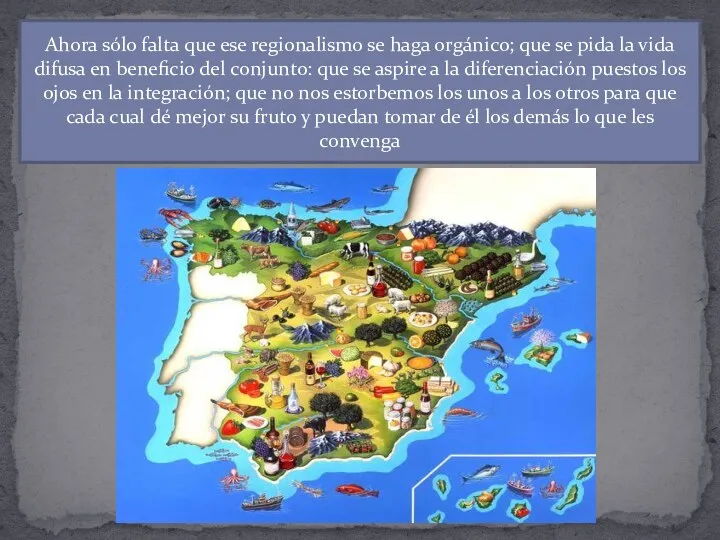 Ahora sólo falta que ese regionalismo se haga orgánico; que se pida la vida difusa en beneficio del conjunto: que se aspire a la diferenciación puestos los ojos en la integración; que no nos estorbemos los unos a los otros para que cada cual dé mejor su fruto y puedan tomar de él los demás lo que les convenga